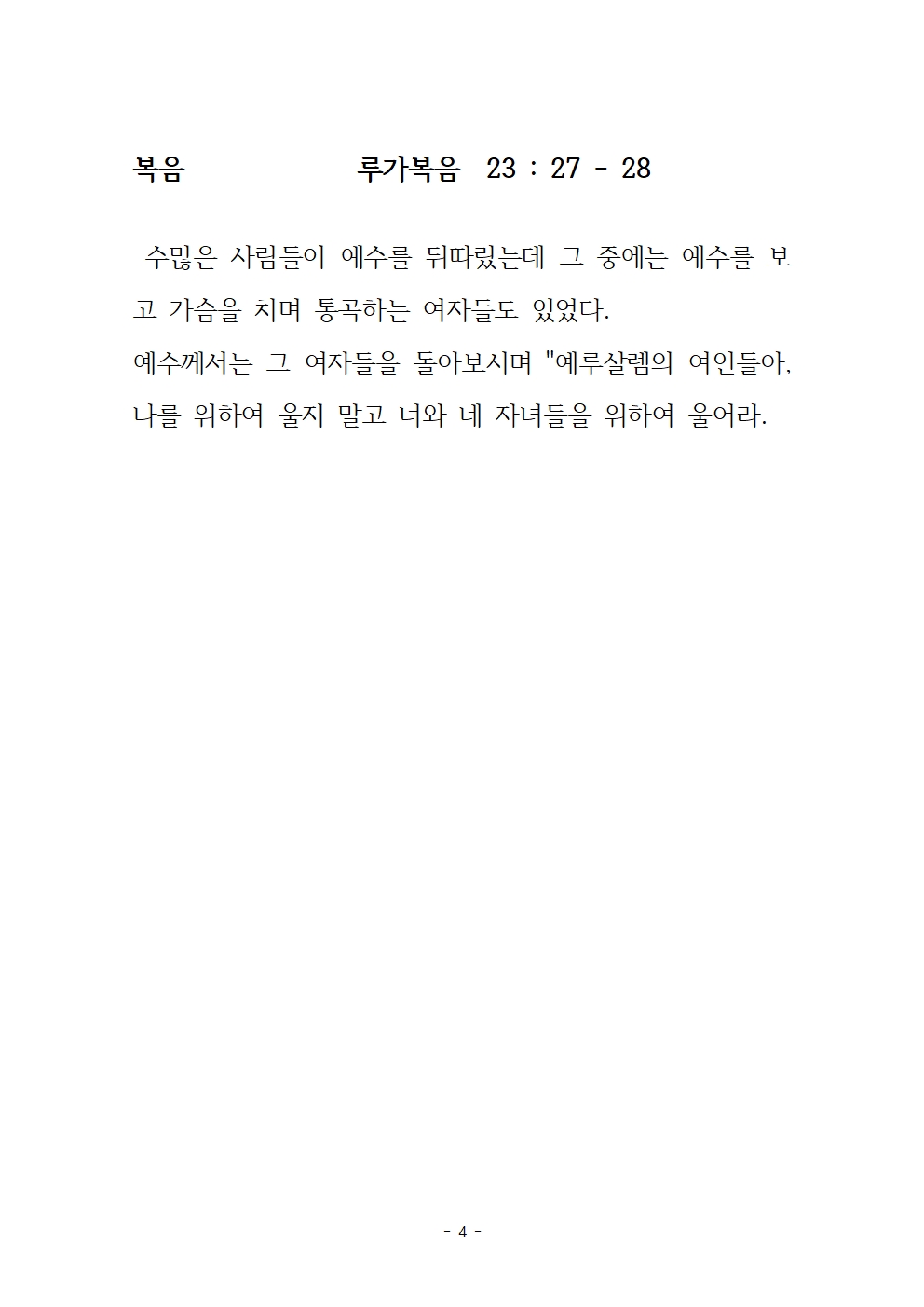 복음 루가복음 23 : 27 - 28

수많은 사람들이 예수를 뒤따랐는데 그 중에는 예수를 보고 가슴을 치며 통곡하는 여자들도 있었다.

예수께서는 그 여자들을 돌아보시며 "예루살렘의 여인들아, 나를 위하여 울지 말고 너와 네 자녀들을 위하여 울어라.

- 4 -